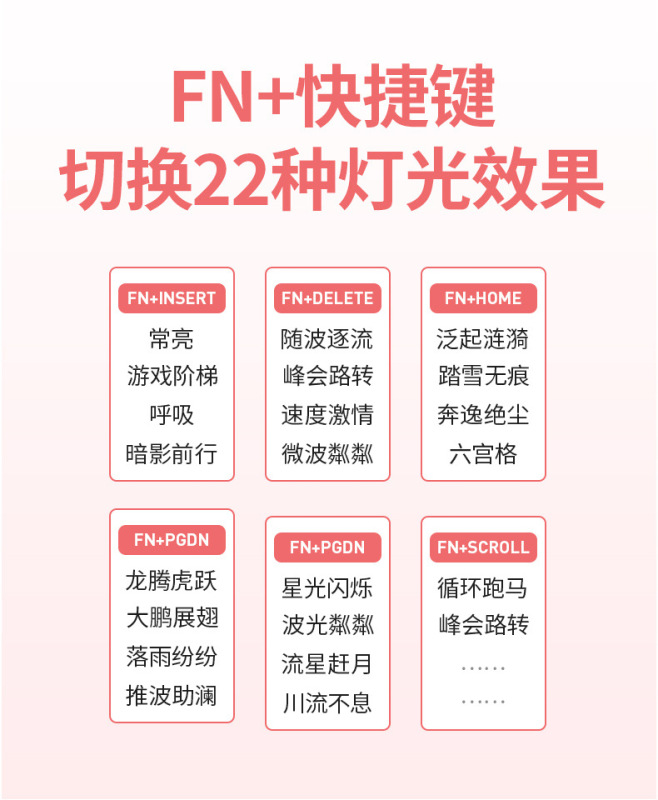 FN+快捷键
切换22种灯光效果

FN+INSERT
常亮
游戏阶梯
呼吸
暗影前行

FN+DELETE
随波逐流
峰会路转
速度激情
微波粼粼

FN+HOME
泛起涟漪
踏雪无痕
奔逸绝尘
六宫格

FN+PGDN
龙腾虎跃
大鹏展翅
落雨纷纷
推波助澜

FN+PGDN
星光闪烁
波光粼粼
流星赶月
川流不息

FN+SCROLL
循环跑马
峰会路转
……
……